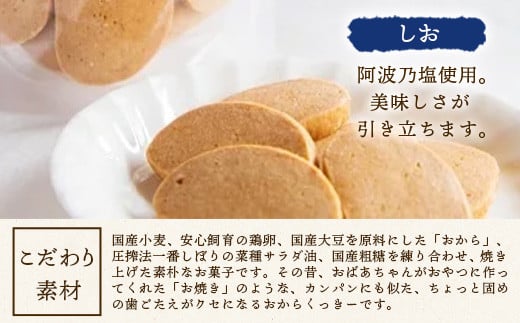 しお

阿波乃塩使用。
美味しさが
引き立ちます。

こだわり
素材

国産小麦、安心飼育の鶏卵、国産大豆を原料にした「おから」、圧搾法一番しぼりの菜種サラダ油、国産粗糖を練り合わせ、焼き上げた素朴なお菓子です。その昔、おばあちゃんがおやつに作ってくれた「お焼き」のような、カンパンにも似た、ちょっと固めの歯ごたえがクセになるおからくっきーです。